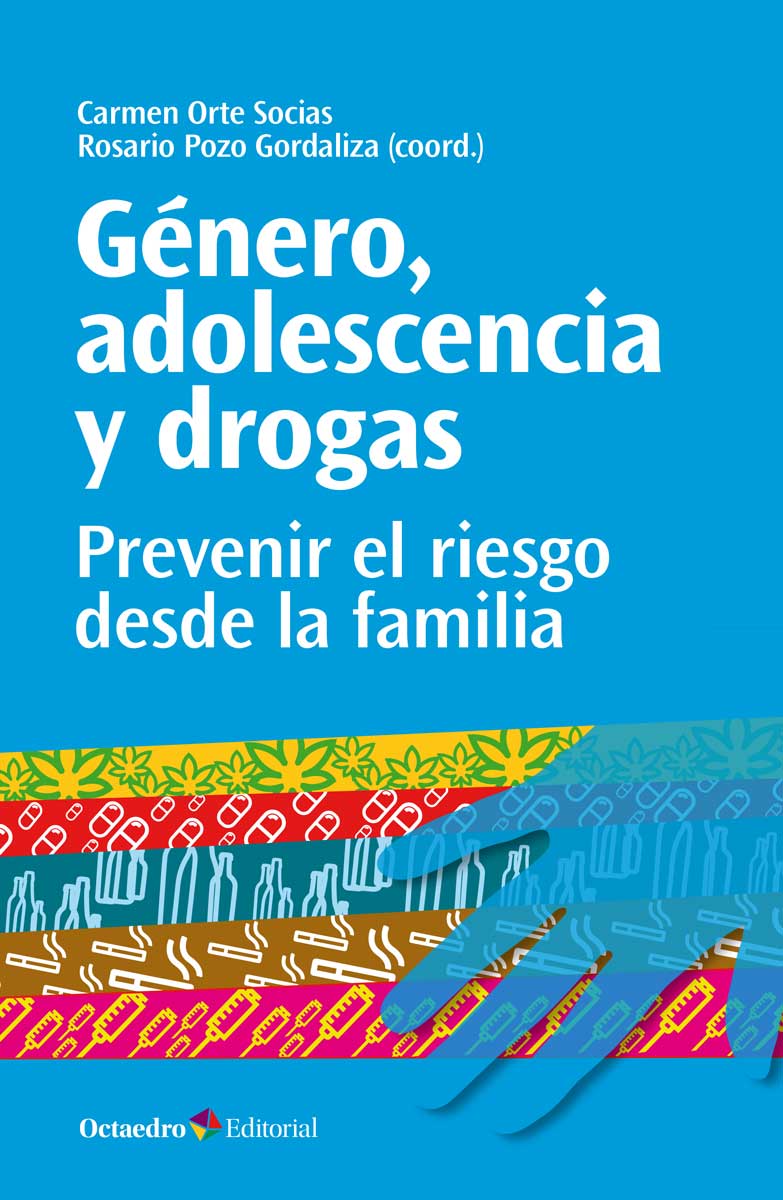 Carmen Orte Socias
Rosario Pozo Gordaliza (coord.)

Género, adolescencia y drogas

Prevenir el riesgo desde la familia

Octaedro Editorial